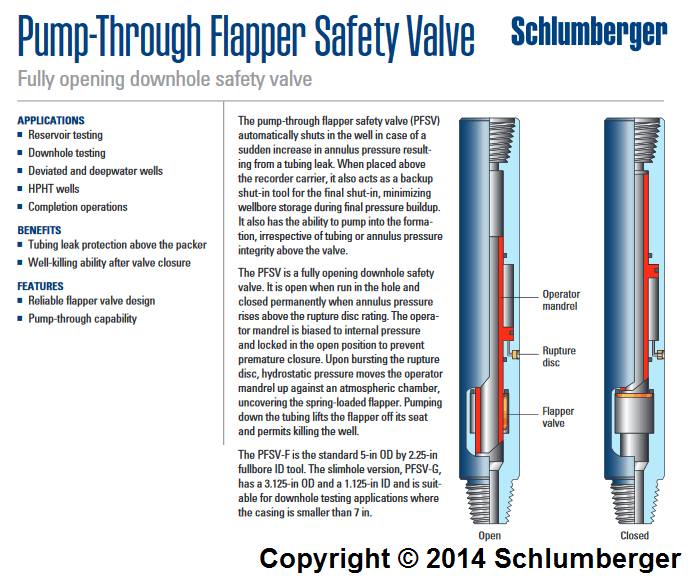 Pump-Through Flapper Safety Valve

Schlumberger

Fully opening downhole safety valve

APPLICATIONS
■ Reservoir testing
■ Downhole testing
■ Deviated and deepwater wells
■ HPHT wells
■ Completion operations

BENEFITS
■ Tubing leak protection above the packer
■ Well-killing ability after valve closure

FEATURES
■ Reliable flapper valve design
■ Pump-through capability

The pump-through flapper safety valve (PFSV) automatically shuts in the well in case of a sudden increase in annulus pressure resulting from a tubing leak. When placed above the recorder carrier, it also acts as a backup shut-in tool for the final shut-in, minimizing wellbore storage during final pressure buildup. It also has the ability to pump into the formation, irrespective of tubing or annulus pressure integrity above the valve.

The PFSV is a fully opening downhole safety valve. It is open when run in the hole and closed permanently when annulus pressure rises above the rupture disc rating. The operator mandrel is biased to internal pressure and locked in the open position to prevent premature closure. Upon bursting the rupture disc, hydrostatic pressure moves the operator mandrel up against an atmospheric chamber, uncovering the spring-loaded flapper. Pumping down the tubing lifts the flapper off its seat and permits killing the well.

The PFSV-F is the standard 5-in OD by 2.25-in fullbore ID tool. The slimhole version, PFSV-G, has a 3.125-in OD and a 1.125-in ID and is suitable for downhole testing applications where the casing is smaller than 7 in.

Operator mandrel

Rupture disc

Flapper valve

Open

Closed

Copyright © 2014 Schlumberger